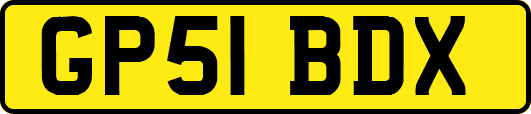 GP51 BDX